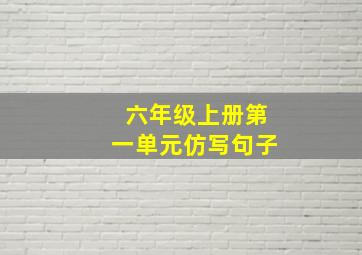 六年级上册第一单元仿写句子